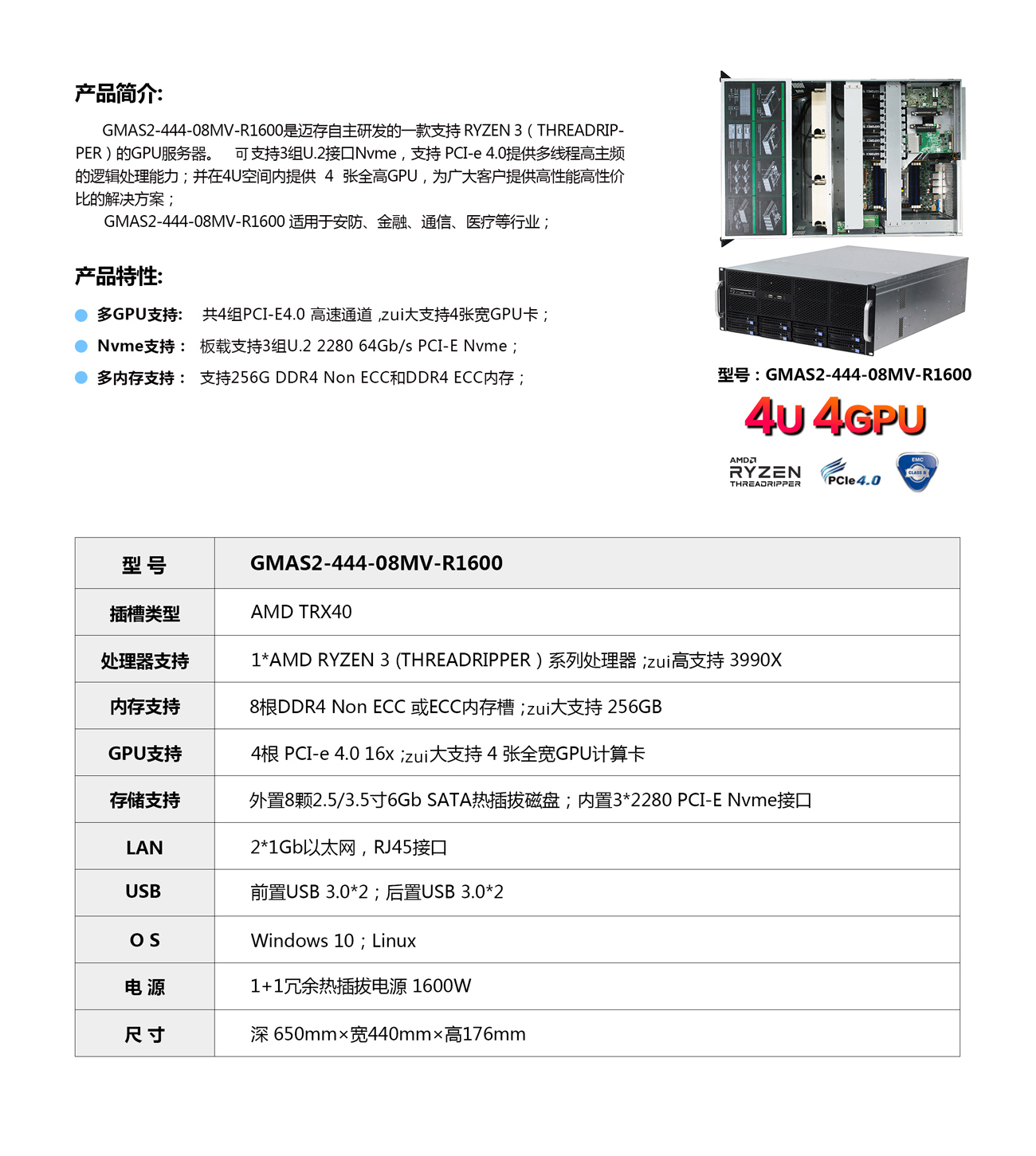 产品简介:

GMAS2-444-08MV-R1600是迈存自主研发的一款支持 RYZEN 3（THREADRIPPER）的GPU服务器。 可支持3组U.2接口Nvme，支持 PCI-e 4.0提供多线程高主频的逻辑处理能力；并在4U空间内提供 4 张全高GPU，为广大客户提供高性能高性价比的解决方案；

GMAS2-444-08MV-R1600 适用于安防、金融、通信、医疗等行业；

产品特性:

多GPU支持: 共4组PCI-E4.0 高速通道 ,zui大支持4张宽GPU卡；

Nvme支持： 板载支持3组U.2 2280 64Gb/s PCI-E Nvme；

多内存支持： 支持256G DDR4 Non ECC和DDR4 ECC内存；

型号：GMAS2-444-08MV-R1600

4U 4GPU

AMD RYZEN THREADRIPPER

PCIe 4.0

EMC CLASS B

| 型 号 | GMAS2-444-08MV-R1600 |
|---|---|
| 插槽类型 | AMD TRX40 |
| 处理器支持 | 1*AMD RYZEN 3 (THREADRIPPER）系列处理器 ;zui高支持 3990X |
| 内存支持 | 8根DDR4 Non ECC 或ECC内存槽 ;zui大支持 256GB |
| GPU支持 | 4根 PCI-e 4.0 16x ;zui大支持 4 张全宽GPU计算卡 |
| 存储支持 | 外置8颗2.5/3.5寸6Gb SATA热插拔磁盘；内置3*2280 PCI-E Nvme接口 |
| LAN | 2*1Gb以太网，RJ45接口 |
| USB | 前置USB 3.0*2；后置USB 3.0*2 |
| O S | Windows 10；Linux |
| 电 源 | 1+1冗余热插拔电源 1600W |
| 尺 寸 | 深 650mm×宽440mm×高176mm |